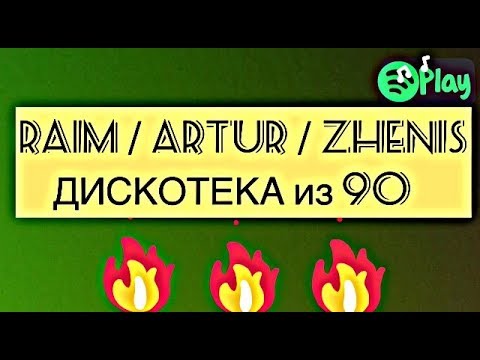 Play

RAIM / ARTUR / ZHENIS
ДИСКОТЕКА из 90